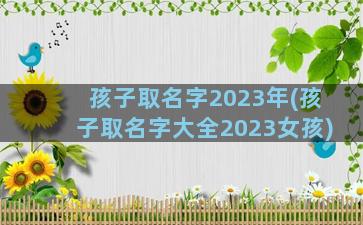 孩子取名字2023年(孩子取名字大全2023女孩)